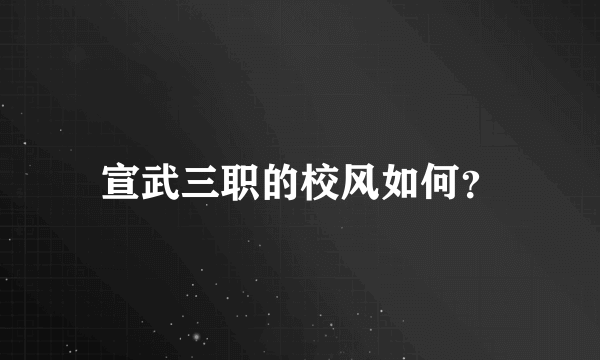 宣武三职的校风如何?